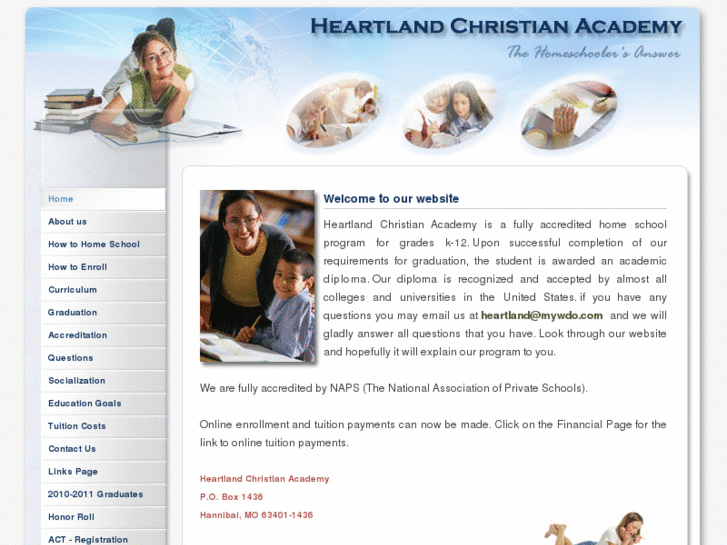 HEARTLAND CHRISTIAN ACADEMY
The Homeschooler's Answer

Home
About us
How to Home School
How to Enroll
Curriculum
Graduation
Accreditation
Questions
Socialization
Education Goals
Tuition Costs
Contact Us
Links Page
2010-2011 Graduates
Honor Roll
ACT - Registration

Welcome to our website

Heartland Christian Academy is a fully accredited home school program for grades k-12. Upon successful completion of our requirements for graduation, the student is awarded an academic diploma. Our diploma is recognized and accepted by almost all colleges and universities in the United States. if you have any questions you may email us at heartland@mywdo.com and we will gladly answer all questions that you have. Look through our website and hopefully it will explain our program to you.

We are fully accredited by NAPS (The National Association of Private Schools).

Online enrollment and tuition payments can now be made. Click on the Financial Page for the link to online tuition payments.

Heartland Christian Academy
P.O. Box 1436
Hannibal, MO 63401-1436